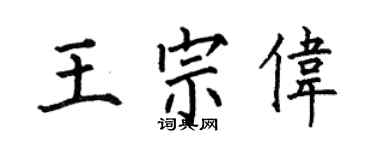 王宗偉

词典网